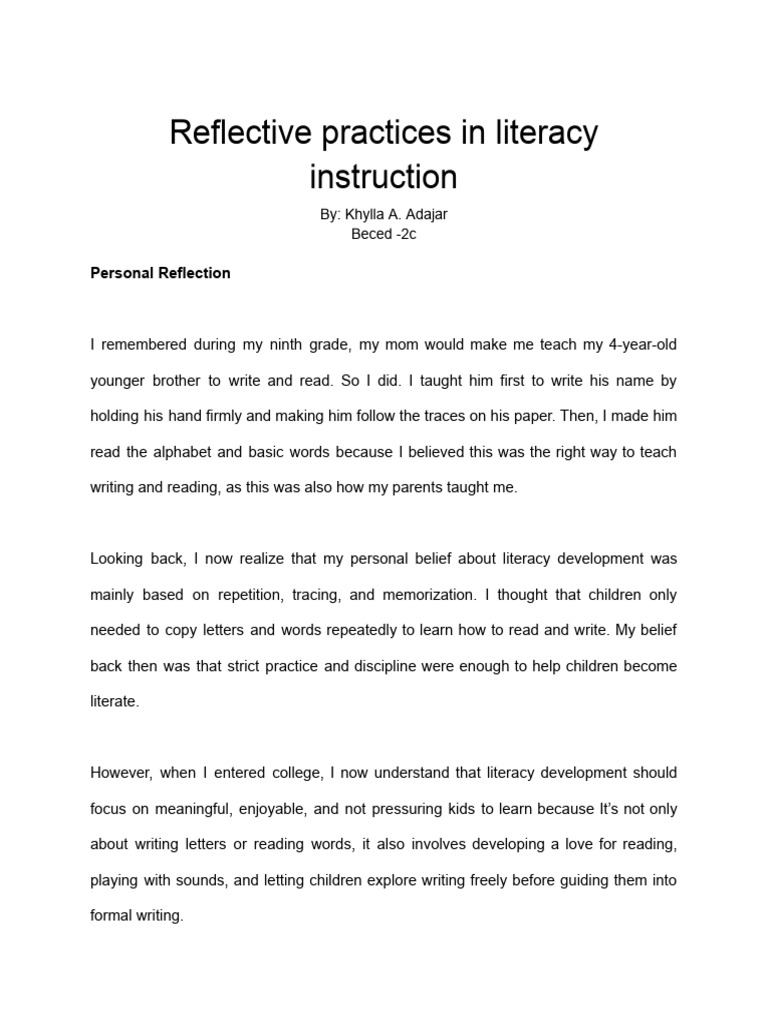 Reflective practices in literacy instruction

By: Khylla A. Adajar
Beced -2c

Personal Reflection

I remembered during my ninth grade, my mom would make me teach my 4-year-old younger brother to write and read. So I did. I taught him first to write his name by holding his hand firmly and making him follow the traces on his paper. Then, I made him read the alphabet and basic words because I believed this was the right way to teach writing and reading, as this was also how my parents taught me.

Looking back, I now realize that my personal belief about literacy development was mainly based on repetition, tracing, and memorization. I thought that children only needed to copy letters and words repeatedly to learn how to read and write. My belief back then was that strict practice and discipline were enough to help children become literate.

However, when I entered college, I now understand that literacy development should focus on meaningful, enjoyable, and not pressuring kids to learn because It's not only about writing letters or reading words, it also involves developing a love for reading, playing with sounds, and letting children explore writing freely before guiding them into formal writing.